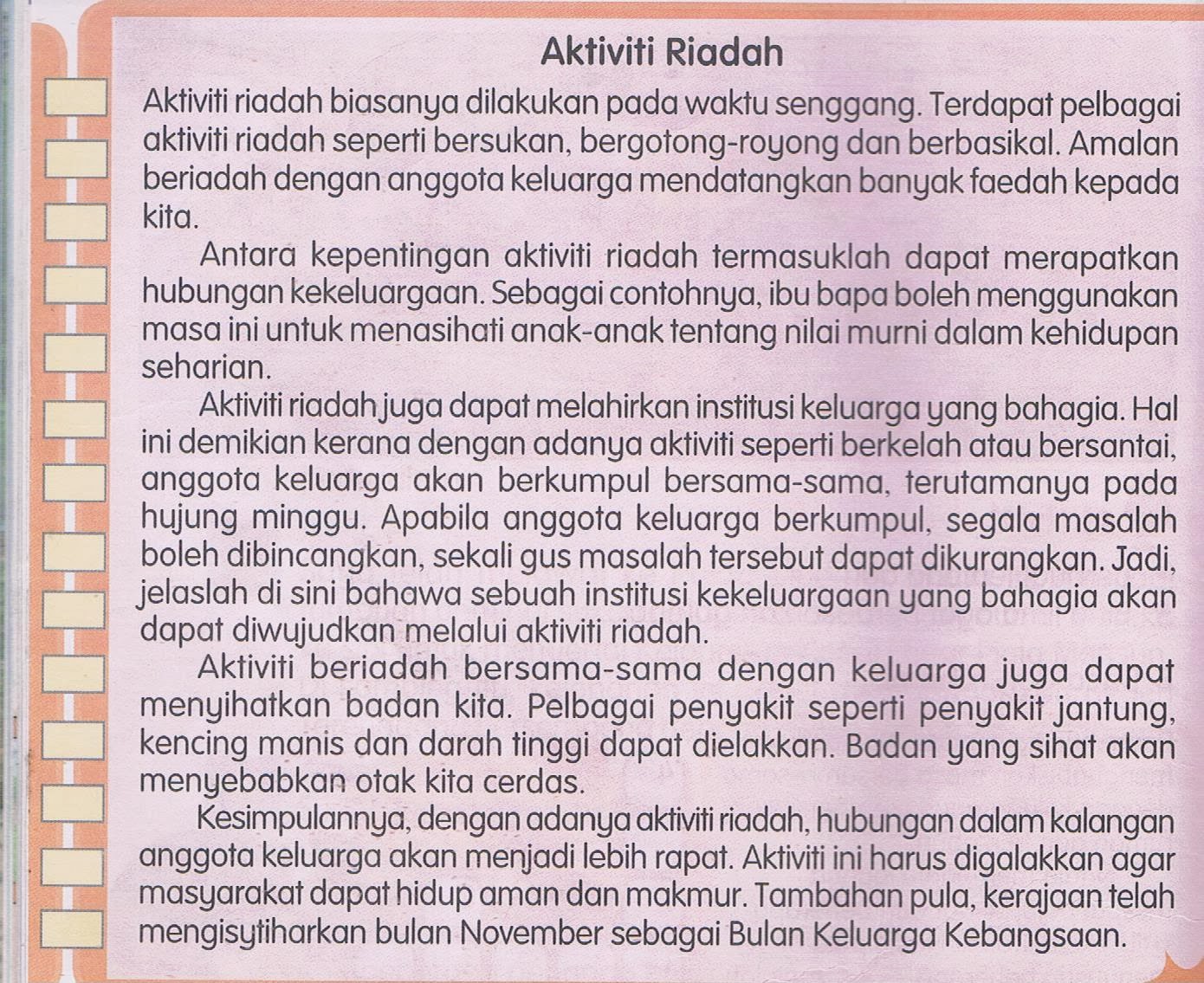 Aktiviti Riadah

Aktiviti riadah biasanya dilakukan pada waktu senggang. Terdapat pelbagai aktiviti riadah seperti bersukan, bergotong-royong dan berbasikal. Amalan beriadah dengan anggota keluarga mendatangkan banyak faedah kepada kita.

Antara kepentingan aktiviti riadah termasuklah dapat merapatkan hubungan kekeluargaan. Sebagai contohnya, ibu bapa boleh menggunakan masa ini untuk menasihati anak-anak tentang nilai murni dalam kehidupan seharian.

Aktiviti riadah juga dapat melahirkan institusi keluarga yang bahagia. Hal ini demikian kerana dengan adanya aktiviti seperti berkelah atau bersantai, anggota keluarga akan berkumpul bersama-sama, terutamanya pada hujung minggu. Apabila anggota keluarga berkumpul, segala masalah boleh dibincangkan, sekali gus masalah tersebut dapat dikurangkan. Jadi, jelaslah di sini bahawa sebuah institusi kekeluargaan yang bahagia akan dapat diwujudkan melalui aktiviti riadah.

Aktiviti beriadah bersama-sama dengan keluarga juga dapat menyihatkan badan kita. Pelbagai penyakit seperti penyakit jantung, kencing manis dan darah tinggi dapat dielakkan. Badan yang sihat akan menyebabkan otak kita cerdas.

Kesimpulannya, dengan adanya aktiviti riadah, hubungan dalam kalangan anggota keluarga akan menjadi lebih rapat. Aktiviti ini harus digalakkan agar masyarakat dapat hidup aman dan makmur. Tambahan pula, kerajaan telah mengisytiharkan bulan November sebagai Bulan Keluarga Kebangsaan.